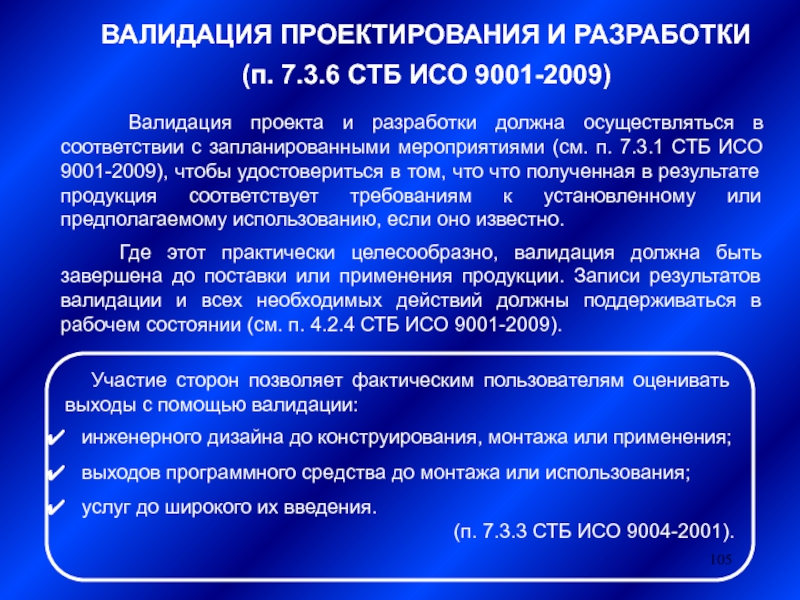 ВАЛИДАЦИЯ ПРОЕКТИРОВАНИЯ И РАЗРАБОТКИ
(п. 7.3.6 СТБ ИСО 9001-2009)

Валидация проекта и разработки должна осуществляться в соответствии с запланированными мероприятиями (см. п. 7.3.1 СТБ ИСО 9001-2009), чтобы удостовериться в том, что что полученная в результате продукция соответствует требованиям к установленному или предполагаемому использованию, если оно известно.

Где этот практически целесообразно, валидация должна быть завершена до поставки или применения продукции. Записи результатов валидации и всех необходимых действий должны поддерживаться в рабочем состоянии (см. п. 4.2.4 СТБ ИСО 9001-2009).

Участие сторон позволяет фактическим пользователям оценивать выходы с помощью валидации:
✔ инженерного дизайна до конструирования, монтажа или применения;
✔ выходов программного средства до монтажа или использования;
✔ услуг до широкого их введения.
(п. 7.3.3 СТБ ИСО 9004-2001).

105